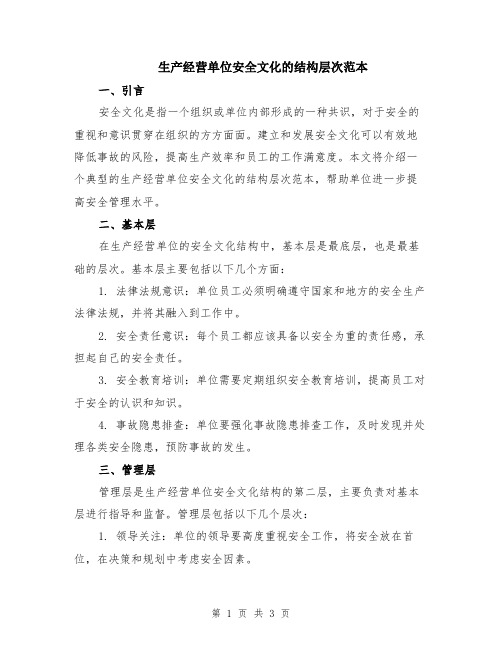 生产经营单位安全文化的结构层次范本

一、引言

安全文化是指一个组织或单位内部形成的一种共识，对于安全的重视和意识贯穿在组织的方方面面。建立和发展安全文化可以有效地降低事故的风险，提高生产效率和员工的工作满意度。本文将介绍一个典型的生产经营单位安全文化的结构层次范本，帮助单位进一步提高安全管理水平。

二、基本层

在生产经营单位的安全文化结构中，基本层是最底层，也是最基础的层次。基本层主要包括以下几个方面：

1. 法律法规意识：单位员工必须明确遵守国家和地方的安全生产法律法规，并将其融入到工作中。

2. 安全责任意识：每个员工都应该具备以安全为重的责任感，承担起自己的安全责任。

3. 安全教育培训：单位需要定期组织安全教育培训，提高员工对于安全的认识和知识。

4. 事故隐患排查：单位要强化事故隐患排查工作，及时发现并处理各类安全隐患，预防事故的发生。

三、管理层

管理层是生产经营单位安全文化结构的第二层，主要负责对基本层进行指导和监督。管理层包括以下几个层次：

1. 领导关注：单位的领导要高度重视安全工作，将安全放在首位，在决策和规划中考虑安全因素。

第 1 页 共 3 页